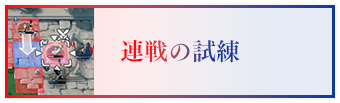 連戦の試練